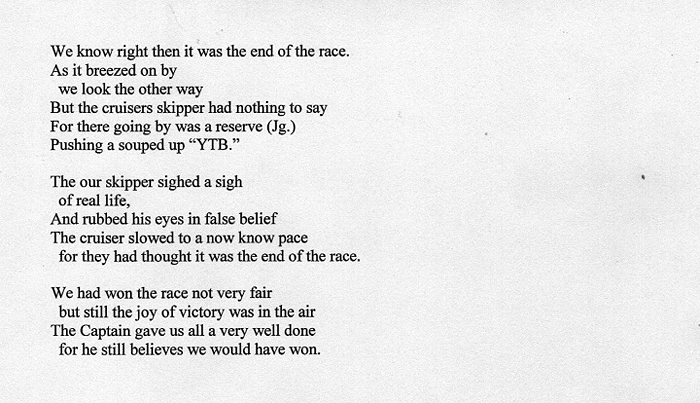 We know right then it was the end of the race.
As it breezed on by
we look the other way
But the cruisers skipper had nothing to say
For there going by was a reserve (Jg.)
Pushing a souped up "YTB."

The our skipper sighed a sigh
of real life,
And rubbed his eyes in false belief
The cruiser slowed to a now know pace
for they had thought it was the end of the race.

We had won the race not very fair
but still the joy of victory was in the air
The Captain gave us all a very well done
for he still believes we would have won.